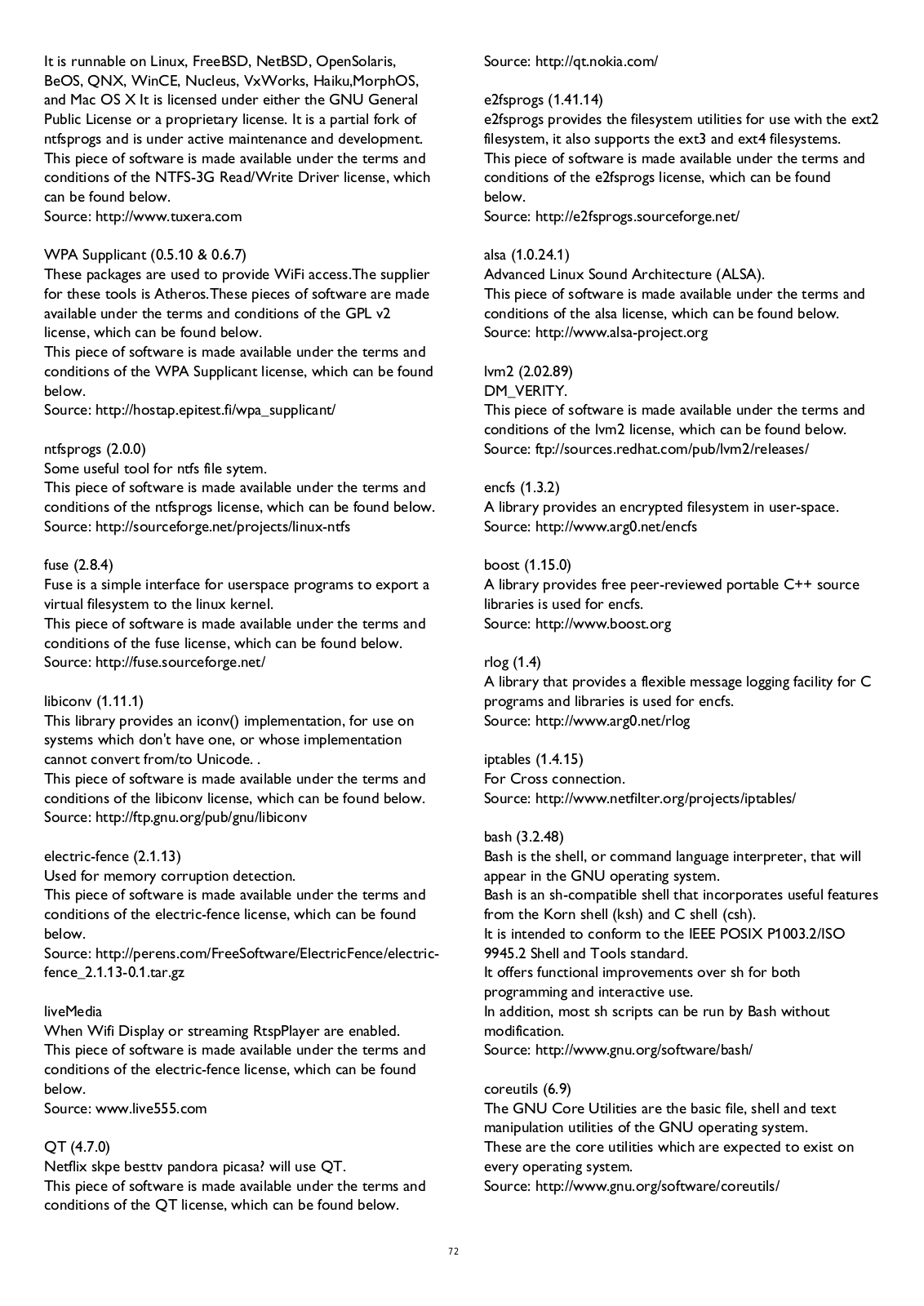 It is runnable on Linux, FreeBSD, NetBSD, OpenSolaris, BeOS, QNX, WinCE, Nucleus, VxWorks, Haiku,MorphOS, and Mac OS X It is licensed under either the GNU General Public License or a proprietary license. It is a partial fork of ntfsprogs and is under active maintenance and development.
This piece of software is made available under the terms and conditions of the NTFS-3G Read/Write Driver license, which can be found below.
Source: http://www.tuxera.com

WPA Supplicant (0.5.10 & 0.6.7)
These packages are used to provide WiFi access.The supplier for these tools is Atheros.These pieces of software are made available under the terms and conditions of the GPL v2 license, which can be found below.
This piece of software is made available under the terms and conditions of the WPA Supplicant license, which can be found below.
Source: http://hostap.epitest.fi/wpa_supplicant/

ntfsprogs (2.0.0)
Some useful tool for ntfs file sytem.
This piece of software is made available under the terms and conditions of the ntfsprogs license, which can be found below.
Source: http://sourceforge.net/projects/linux-ntfs

fuse (2.8.4)
Fuse is a simple interface for userspace programs to export a virtual filesystem to the linux kernel.
This piece of software is made available under the terms and conditions of the fuse license, which can be found below.
Source: http://fuse.sourceforge.net/

libiconv (1.11.1)
This library provides an iconv() implementation, for use on systems which don't have one, or whose implementation cannot convert from/to Unicode. .
This piece of software is made available under the terms and conditions of the libiconv license, which can be found below.
Source: http://ftp.gnu.org/pub/gnu/libiconv

electric-fence (2.1.13)
Used for memory corruption detection.
This piece of software is made available under the terms and conditions of the electric-fence license, which can be found below.
Source: http://perens.com/FreeSoftware/ElectricFence/electric-fence_2.1.13-0.1.tar.gz

liveMedia
When Wifi Display or streaming RtspPlayer are enabled.
This piece of software is made available under the terms and conditions of the electric-fence license, which can be found below.
Source: www.live555.com

QT (4.7.0)
Netflix skpe besttv pandora picasa? will use QT.
This piece of software is made available under the terms and conditions of the QT license, which can be found below.
Source: http://qt.nokia.com/

e2fsprogs (1.41.14)
e2fsprogs provides the filesystem utilities for use with the ext2 filesystem, it also supports the ext3 and ext4 filesystems.
This piece of software is made available under the terms and conditions of the e2fsprogs license, which can be found below.
Source: http://e2fsprogs.sourceforge.net/

alsa (1.0.24.1)
Advanced Linux Sound Architecture (ALSA).
This piece of software is made available under the terms and conditions of the alsa license, which can be found below.
Source: http://www.alsa-project.org

lvm2 (2.02.89)
DM_VERITY.
This piece of software is made available under the terms and conditions of the lvm2 license, which can be found below.
Source: ftp://sources.redhat.com/pub/lvm2/releases/

encfs (1.3.2)
A library provides an encrypted filesystem in user-space.
Source: http://www.arg0.net/encfs

boost (1.15.0)
A library provides free peer-reviewed portable C++ source libraries is used for encfs.
Source: http://www.boost.org

rlog (1.4)
A library that provides a flexible message logging facility for C programs and libraries is used for encfs.
Source: http://www.arg0.net/rlog

iptables (1.4.15)
For Cross connection.
Source: http://www.netfilter.org/projects/iptables/

bash (3.2.48)
Bash is the shell, or command language interpreter, that will appear in the GNU operating system.
Bash is an sh-compatible shell that incorporates useful features from the Korn shell (ksh) and C shell (csh).
It is intended to conform to the IEEE POSIX P1003.2/ISO 9945.2 Shell and Tools standard.
It offers functional improvements over sh for both programming and interactive use.
In addition, most sh scripts can be run by Bash without modification.
Source: http://www.gnu.org/software/bash/

coreutils (6.9)
The GNU Core Utilities are the basic file, shell and text manipulation utilities of the GNU operating system.
These are the core utilities which are expected to exist on every operating system.
Source: http://www.gnu.org/software/coreutils/

72